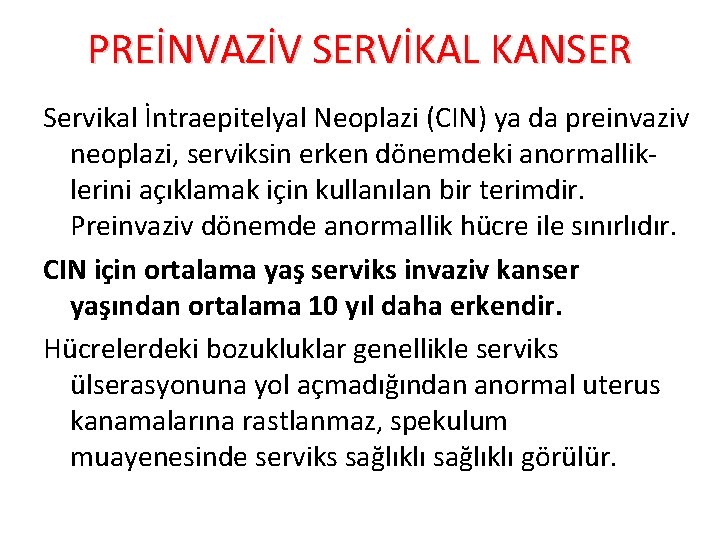 PREİNVAZİV SERVİKAL KANSER

Servikal İntraepitelyal Neoplazi (CIN) ya da preinvaziv neoplazi, serviksin erken dönemdeki anormalliklerini açıklamak için kullanılan bir terimdir. Preinvaziv dönemde anormallik hücre ile sınırlıdır.

CIN için ortalama yaş serviks invaziv kanser yaşından ortalama 10 yıl daha erkendir.

Hücrelerdeki bozukluklar genellikle serviks ülserasyonuna yol açmadığından anormal uterus kanamalarına rastlanmaz, spekulum muayenesinde serviks sağlıklı sağlıklı görülür.